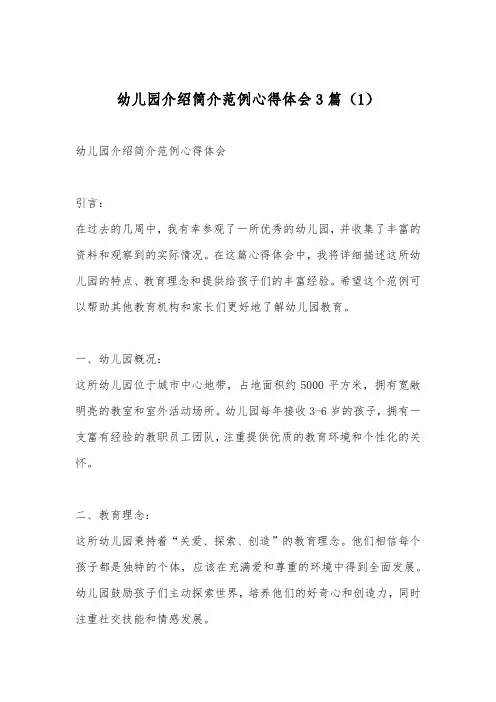 幼儿园介绍简介范例心得体会 3 篇（1）

幼儿园介绍简介范例心得体会

引言：

在过去的几周中，我有幸参观了一所优秀的幼儿园，并收集了丰富的资料和观察到的实际情况。在这篇心得体会中，我将详细描述这所幼儿园的特点、教育理念和提供给孩子们的丰富经验。希望这个范例可以帮助其他教育机构和家长们更好地了解幼儿园教育。

一、幼儿园概况：

这所幼儿园位于城市中心地带，占地面积约 5000 平方米，拥有宽敞明亮的教室和室外活动场所。幼儿园每年接收 3-6 岁的孩子，拥有一支富有经验的教职员工团队，注重提供优质的教育环境和个性化的关怀。

二、教育理念：

这所幼儿园秉持着“关爱、探索、创造”的教育理念。他们相信每个孩子都是独特的个体，应该在充满爱和尊重的环境中得到全面发展。幼儿园鼓励孩子们主动探索世界，培养他们的好奇心和创造力，同时注重社交技能和情感发展。